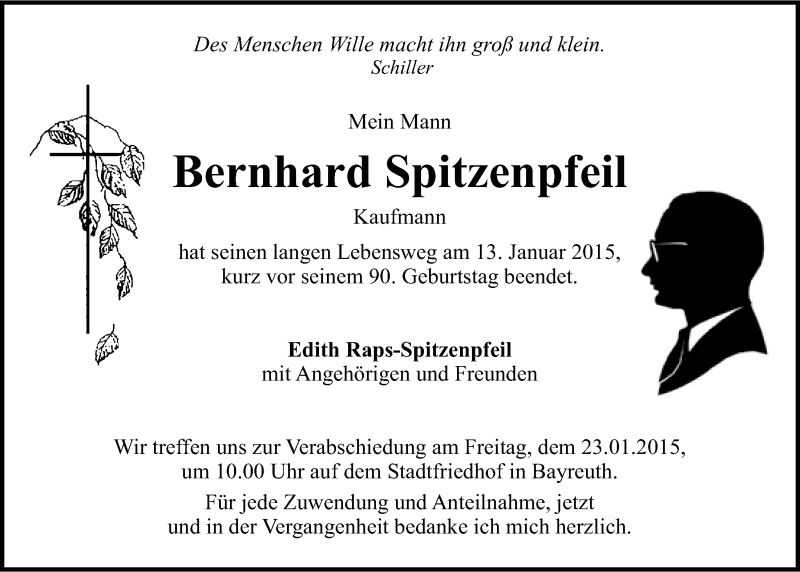 Des Menschen Wille macht ihn groß und klein.
Schiller

Mein Mann

Bernhard Spitzenpfeil

Kaufmann

hat seinen langen Lebensweg am 13. Januar 2015, kurz vor seinem 90. Geburtstag beendet.

Edith Raps-Spitzenpfeil
mit Angehörigen und Freunden

Wir treffen uns zur Verabschiedung am Freitag, dem 23.01.2015, um 10.00 Uhr auf dem Stadtfriedhof in Bayreuth.

Für jede Zuwendung und Anteilnahme, jetzt und in der Vergangenheit bedanke ich mich herzlich.